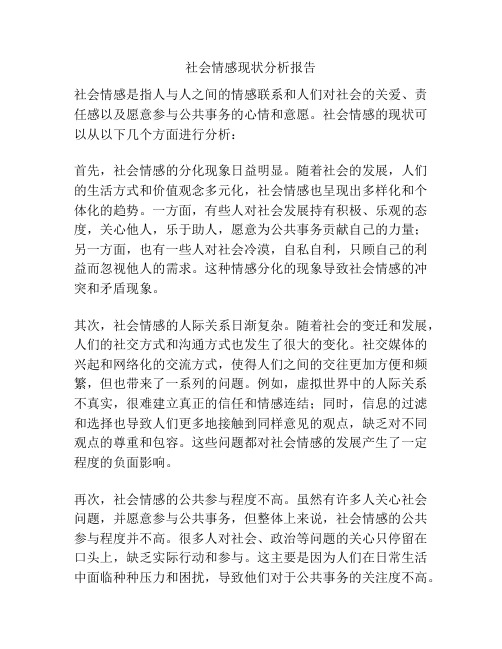 社会情感现状分析报告

社会情感是指人与人之间的情感联系和人们对社会的关爱、责任感以及愿意参与公共事务的心情和意愿。社会情感的现状可以从以下几个方面进行分析：

首先，社会情感的分化现象日益明显。随着社会的发展，人们的生活方式和价值观念多元化，社会情感也呈现出多样化和个体化的趋势。一方面，有些人对社会发展持有积极、乐观的态度，关心他人，乐于助人，愿意为公共事务贡献自己的力量；另一方面，也有一些人对社会冷漠，自私自利，只顾自己的利益而忽视他人的需求。这种情感分化的现象导致社会情感的冲突和矛盾现象。

其次，社会情感的人际关系日渐复杂。随着社会的变迁和发展，人们的社交方式和沟通方式也发生了很大的变化。社交媒体的兴起和网络化的交流方式，使得人们之间的交往更加方便和频繁，但也带来了一系列的问题。例如，虚拟世界中的人际关系不真实，很难建立真正的信任和情感连结；同时，信息的过滤和选择也导致人们更多地接触到同样意见的观点，缺乏对不同观点的尊重和包容。这些问题都对社会情感的发展产生了一定程度的负面影响。

再次，社会情感的公共参与程度不高。虽然有许多人关心社会问题，并愿意参与公共事务，但整体上来说，社会情感的公共参与程度并不高。很多人对社会、政治等问题的关心只停留在口头上，缺乏实际行动和参与。这主要是因为人们在日常生活中面临种种压力和困扰，导致他们对于公共事务的关注度不高。